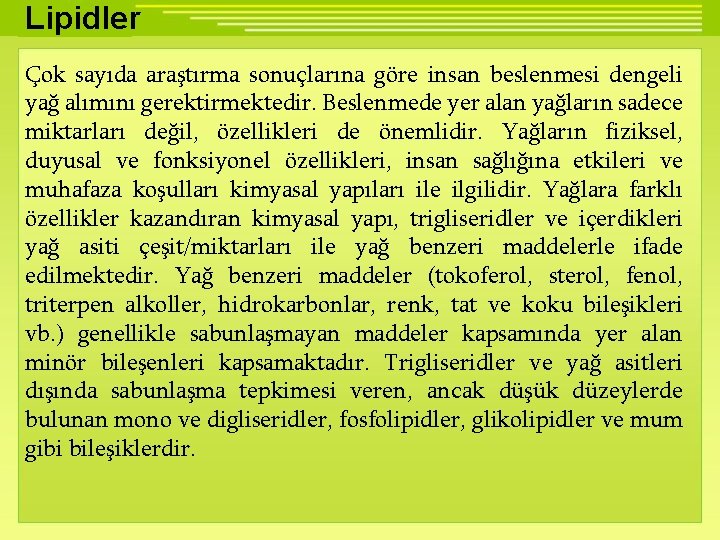 Lipidler

Çok sayıda araştırma sonuçlarına göre insan beslenmesi dengeli yağ alımını gerektirmektedir. Beslenmede yer alan yağların sadece miktarları değil, özellikleri de önemlidir. Yağların fiziksel, duyusal ve fonksiyonel özellikleri, insan sağlığına etkileri ve muhafaza koşulları kimyasal yapıları ile ilgilidir. Yağlara farklı özellikler kazandıran kimyasal yapı, trigliseridler ve içerdikleri yağ asiti çeşit/miktarları ile yağ benzeri maddelerle ifade edilmektedir. Yağ benzeri maddeler (tokoferol, sterol, fenol, triterpen alkoller, hidrokarbonlar, renk, tat ve koku bileşikleri vb.) genellikle sabunlaşmayan maddeler kapsamında yer alan minör bileşenleri kapsamaktadır. Trigliseridler ve yağ asitleri dışında sabunlaşma tepkimesi veren, ancak düşük düzeylerde bulunan mono ve digliseridler, fosfolipidler, glikolipidler ve mum gibi bileşiklerdir.